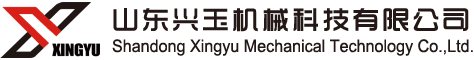 XINGYU
山东兴玉机械科技有限公司
Shandong Xingyu Mechanical Technology Co.,Ltd.